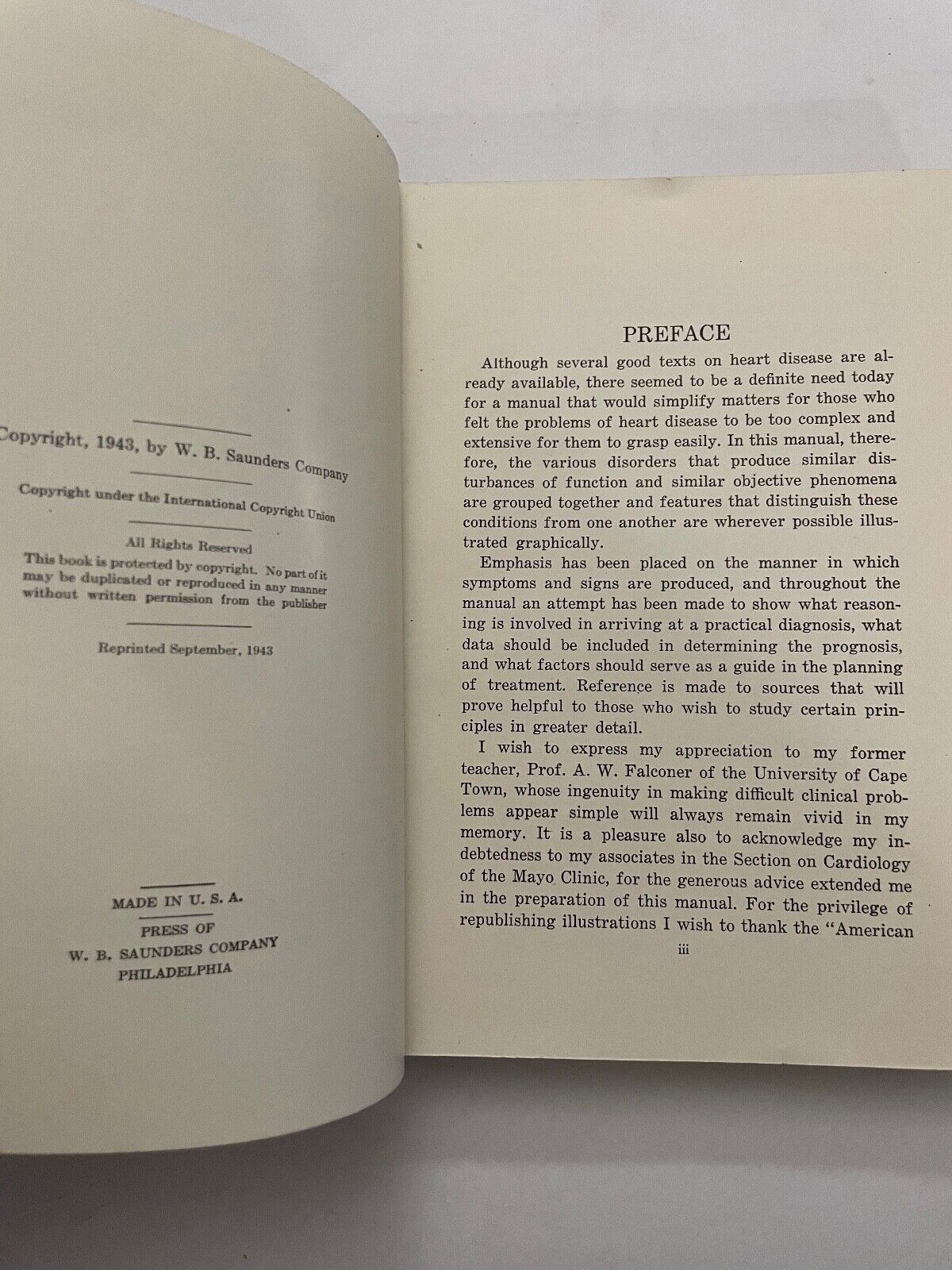 Copyright, 1943, by W. B. Saunders Company

Copyright under the International Copyright Union

All Rights Reserved
This book is protected by copyright. No part of it may be duplicated or reproduced in any manner without written permission from the publisher

Reprinted September, 1943

MADE IN U. S. A.
PRESS OF
W. B. SAUNDERS COMPANY
PHILADELPHIA

PREFACE

Although several good texts on heart disease are already available, there seemed to be a definite need today for a manual that would simplify matters for those who felt the problems of heart disease to be too complex and extensive for them to grasp easily. In this manual, therefore, the various disorders that produce similar disturbances of function and similar objective phenomena are grouped together and features that distinguish these conditions from one another are wherever possible illustrated graphically.

Emphasis has been placed on the manner in which symptoms and signs are produced, and throughout the manual an attempt has been made to show what reasoning is involved in arriving at a practical diagnosis, what data should be included in determining the prognosis, and what factors should serve as a guide in the planning of treatment. Reference is made to sources that will prove helpful to those who wish to study certain principles in greater detail.

I wish to express my appreciation to my former teacher, Prof. A. W. Falconer of the University of Cape Town, whose ingenuity in making difficult clinical problems appear simple will always remain vivid in my memory. It is a pleasure also to acknowledge my indebtedness to my associates in the Section on Cardiology of the Mayo Clinic, for the generous advice extended me in the preparation of this manual. For the privilege of republishing illustrations I wish to thank the "American

iii